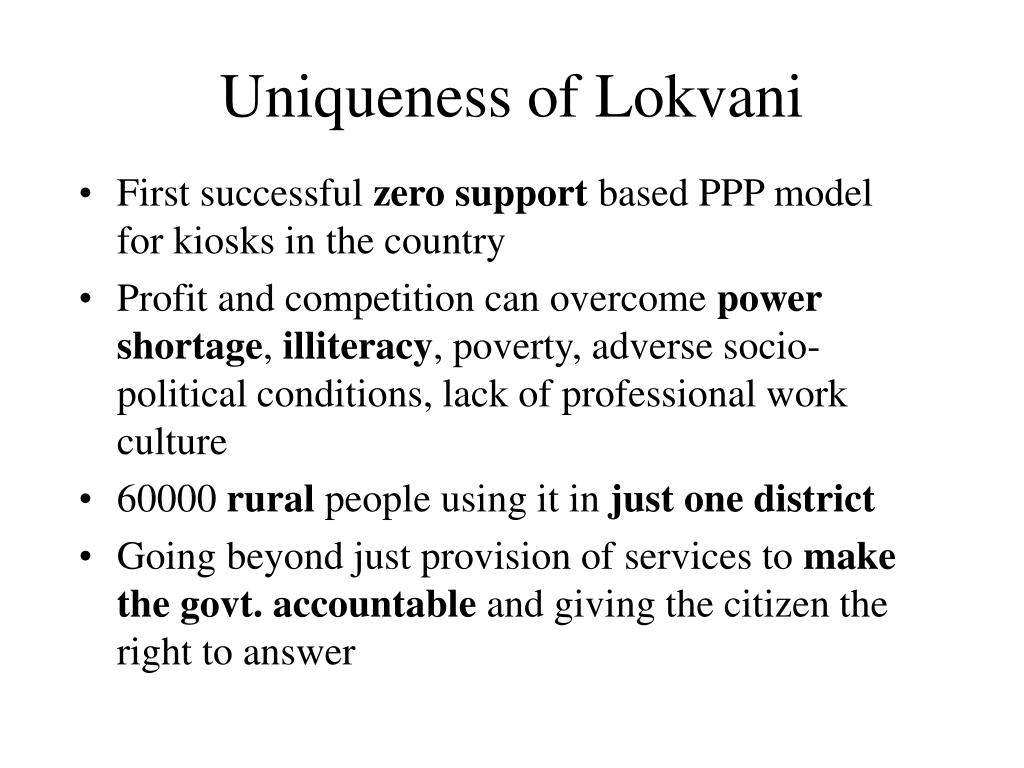 Uniqueness of Lokvani

• First successful zero support based PPP model for kiosks in the country
• Profit and competition can overcome power shortage, illiteracy, poverty, adverse socio-political conditions, lack of professional work culture
• 60000 rural people using it in just one district
• Going beyond just provision of services to make the govt. accountable and giving the citizen the right to answer